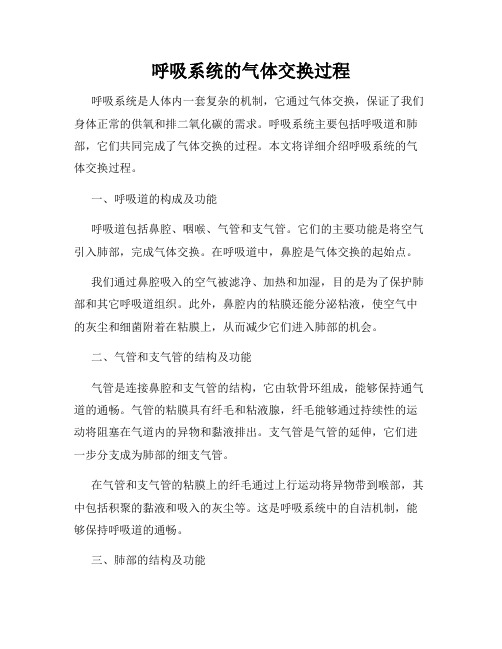 呼吸系统的气体交换过程

呼吸系统是人体内一套复杂的机制，它通过气体交换，保证了我们身体正常的供氧和排二氧化碳的需求。呼吸系统主要包括呼吸道和肺部，它们共同完成了气体交换的过程。本文将详细介绍呼吸系统的气体交换过程。

一、呼吸道的构成及功能

呼吸道包括鼻腔、咽喉、气管和支气管。它们的主要功能是将空气引入肺部，完成气体交换。在呼吸道中，鼻腔是气体交换的起始点。

我们通过鼻腔吸入的空气被滤净、加热和加湿，目的是为了保护肺部和其它呼吸道组织。此外，鼻腔内的粘膜还能分泌粘液，使空气中的灰尘和细菌附着在粘膜上，从而减少它们进入肺部的机会。

二、气管和支气管的结构及功能

气管是连接鼻腔和支气管的结构，它由软骨环组成，能够保持通气道的通畅。气管的粘膜具有纤毛和粘液腺，纤毛能够通过持续性的运动将阻塞在气道内的异物和黏液排出。支气管是气管的延伸，它们进一步分支成为肺部的细支气管。

在气管和支气管的粘膜上的纤毛通过上行运动将异物带到喉部，其中包括积聚的黏液和吸入的灰尘等。这是呼吸系统中的自洁机制，能够保持呼吸道的通畅。

三、肺部的结构及功能